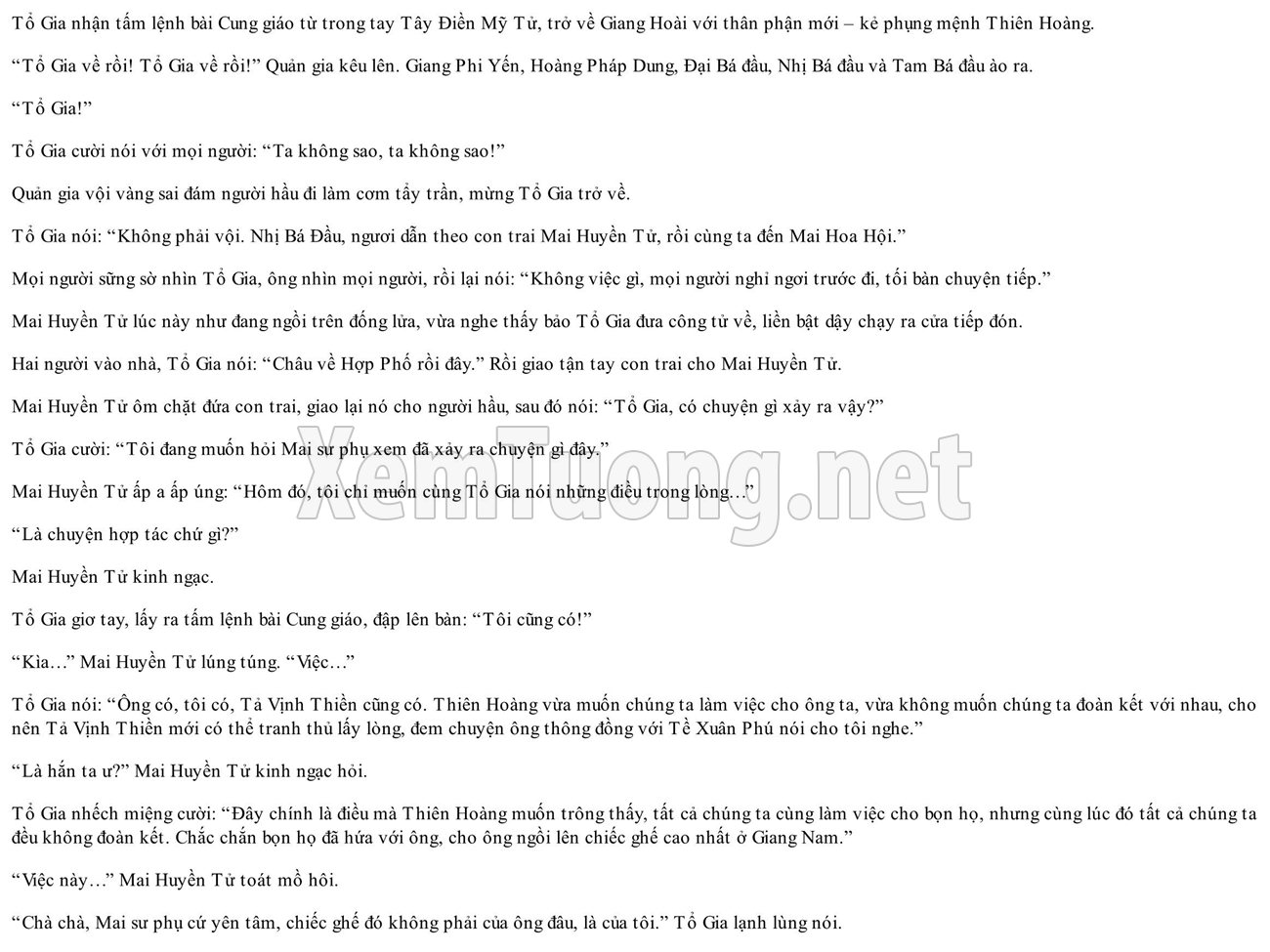 Tổ Gia nhận tấm lệnh bài Cung giáo từ trong tay Tây Điền Mỹ Tử, trở về Giang Hoài với thân phận mới – kẻ phụng mệnh Thiên Hoàng.

"Tổ Gia về rồi! Tổ Gia về rồi!" Quản gia kêu lên. Giang Phi Yến, Hoàng Pháp Dung, Đại Bá đầu, Nhị Bá đầu và Tam Bá đầu ào ra.

"Tổ Gia!"

Tổ Gia cười nói với mọi người: "Ta không sao, ta không sao!"

Quản gia vội vàng sai đám người hầu đi làm cơm tẩy trần, mừng Tổ Gia trở về.

Tổ Gia nói: "Không phải vội. Nhị Bá Đầu, ngươi dẫn theo con trai Mai Huyền Tử, rồi cùng ta đến Mai Hoa Hội."

Mọi người sững sờ nhìn Tổ Gia, ông nhìn mọi người, rồi lại nói: "Không việc gì, mọi người nghỉ ngơi trước đi, tối bàn chuyện tiếp."

Mai Huyền Tử lúc này như đang ngồi trên đống lửa, vừa nghe thấy bảo Tổ Gia đưa công tử về, liền bật dậy chạy ra cửa tiếp đón.

Hai người vào nhà, Tổ Gia nói: "Châu về Hợp Phố rồi đây." Rồi giao tận tay con trai cho Mai Huyền Tử.

Mai Huyền Tử ôm chặt đứa con trai, giao lại nó cho người hầu, sau đó nói: "Tổ Gia, có chuyện gì xảy ra vậy?"

Tổ Gia cười: "Tôi đang muốn hỏi Mai sư phụ xem đã xảy ra chuyện gì đây."

Mai Huyền Tử ấp a ấp úng: "Hôm đó, tôi chỉ muốn cùng Tổ Gia nói những điều trong lòng..."

"Là chuyện hợp tác chứ gì?"

Mai Huyền Tử kinh ngạc.

Tổ Gia giơ tay, lấy ra tấm lệnh bài Cung giáo, đập lên bàn: "Tôi cũng có!"

"Kìa..." Mai Huyền Tử lúng túng. "Việc..."

Tổ Gia nói: "Ông có, tôi có, Tả Vịnh Thiền cũng có. Thiên Hoàng vừa muốn chúng ta làm việc cho ông ta, vừa không muốn chúng ta đoàn kết với nhau, cho nên Tả Vịnh Thiền mới có thể tranh thủ lấy lòng, đem chuyện ông thông đồng với Tề Xuân Phú nói cho tôi nghe."

"Là hắn ta ư?" Mai Huyền Tử kinh ngạc hỏi.

Tổ Gia nhếch miệng cười: "Đây chính là điều mà Thiên Hoàng muốn trông thấy, tất cả chúng ta cùng làm việc cho bọn họ, nhưng cùng lúc đó tất cả chúng ta đều không đoàn kết. Chắc chắn bọn họ đã hứa với ông, cho ông ngồi lên chiếc ghế cao nhất ở Giang Nam."

"Việc này..." Mai Huyền Tử toát mồ hôi.

"Chà chà, Mai sư phụ cứ yên tâm, chiếc ghế đó không phải của ông đâu, là của tôi." Tổ Gia lạnh lùng nói.

XemTuong.net